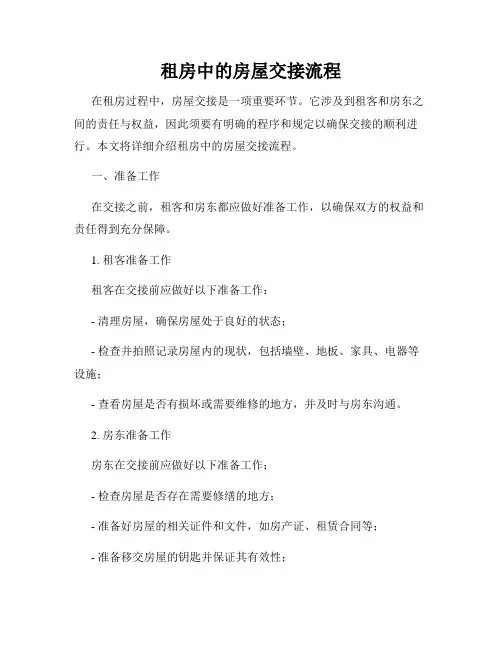 租房中的房屋交接流程

在租房过程中，房屋交接是一项重要环节。它涉及到租客和房东之间的责任与权益，因此须要有明确的程序和规定以确保交接的顺利进行。本文将详细介绍租房中的房屋交接流程。

一、准备工作

在交接之前，租客和房东都应做好准备工作，以确保双方的权益和责任得到充分保障。

1. 租客准备工作

租客在交接前应做好以下准备工作：

- 清理房屋，确保房屋处于良好的状态；

- 检查并拍照记录房屋内的现状，包括墙壁、地板、家具、电器等设施；

- 查看房屋是否有损坏或需要维修的地方，并及时与房东沟通。

2. 房东准备工作

房东在交接前应做好以下准备工作：

- 检查房屋是否存在需要修缮的地方；

- 准备好房屋的相关证件和文件，如房产证、租赁合同等；

- 准备移交房屋的钥匙并保证其有效性；